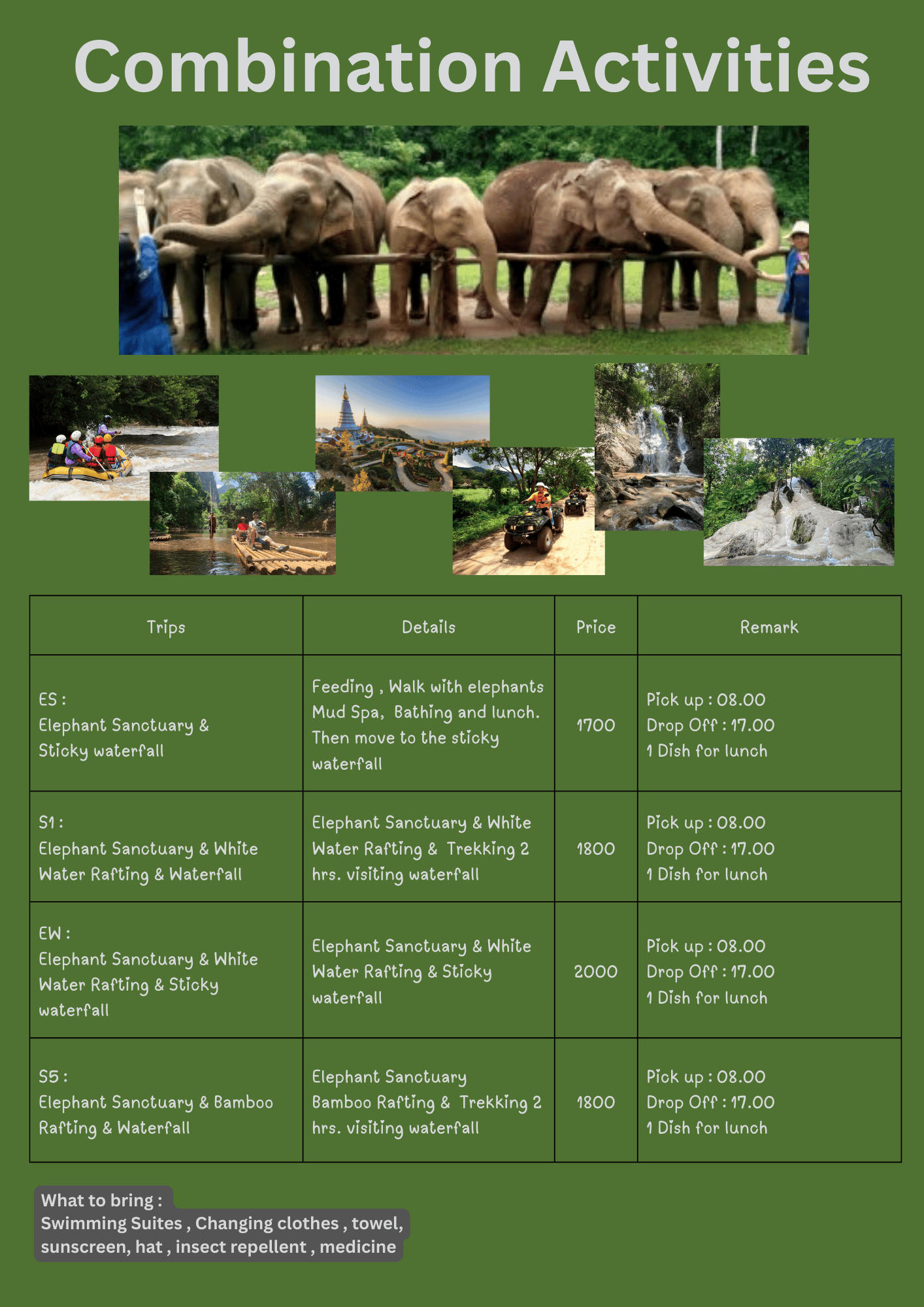 Combination Activities

| Trips | Details | Price | Remark |
|---|---|---|---|
| ES : Elephant Sanctuary & Sticky waterfall | Feeding , Walk with elephants Mud Spa, Bathing and lunch. Then move to the sticky waterfall | 1700 | Pick up : 08.00 Drop Off : 17.00 1 Dish for lunch |
| S1 : Elephant Sanctuary & White Water Rafting & Waterfall | Elephant Sanctuary & White Water Rafting & Trekking 2 hrs. visiting waterfall | 1800 | Pick up : 08.00 Drop Off : 17.00 1 Dish for lunch |
| EW : Elephant Sanctuary & White Water Rafting & Sticky waterfall | Elephant Sanctuary & White Water Rafting & Sticky waterfall | 2000 | Pick up : 08.00 Drop Off : 17.00 1 Dish for lunch |
| S5 : Elephant Sanctuary & Bamboo Rafting & Waterfall | Elephant Sanctuary Bamboo Rafting & Trekking 2 hrs. visiting waterfall | 1800 | Pick up : 08.00 Drop Off : 17.00 1 Dish for lunch |

What to bring :
Swimming Suites , Changing clothes , towel, sunscreen, hat , insect repellent , medicine